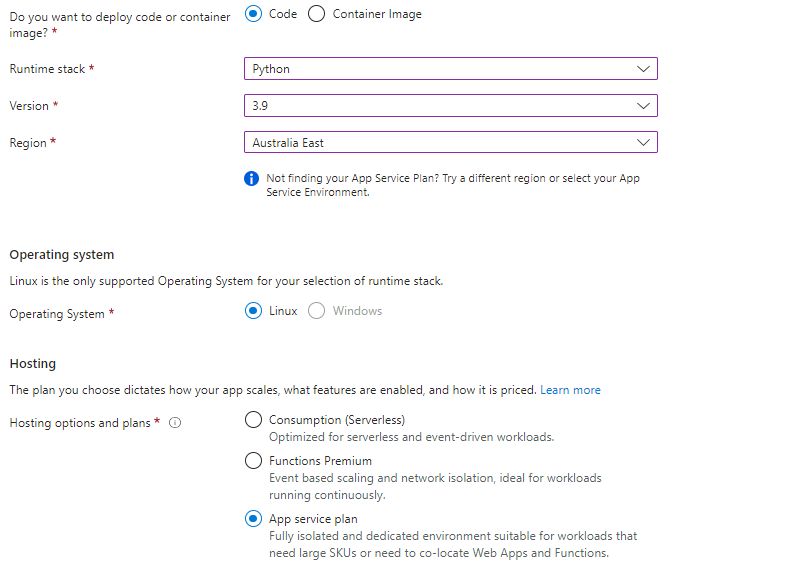 Do you want to deploy code or container image? *

Code
Container Image

Runtime stack *
Python

Version *
3.9

Region *
Australia East

Not finding your App Service Plan? Try a different region or select your App Service Environment.

Operating system

Linux is the only supported Operating System for your selection of runtime stack.

Operating System *
Linux
Windows

Hosting

The plan you choose dictates how your app scales, what features are enabled, and how it is priced. Learn more

Hosting options and plans *

Consumption (Serverless)
Optimized for serverless and event-driven workloads.

Functions Premium
Event based scaling and network isolation, ideal for workloads running continuously.

App service plan
Fully isolated and dedicated environment suitable for workloads that need large SKUs or need to co-locate Web Apps and Functions.